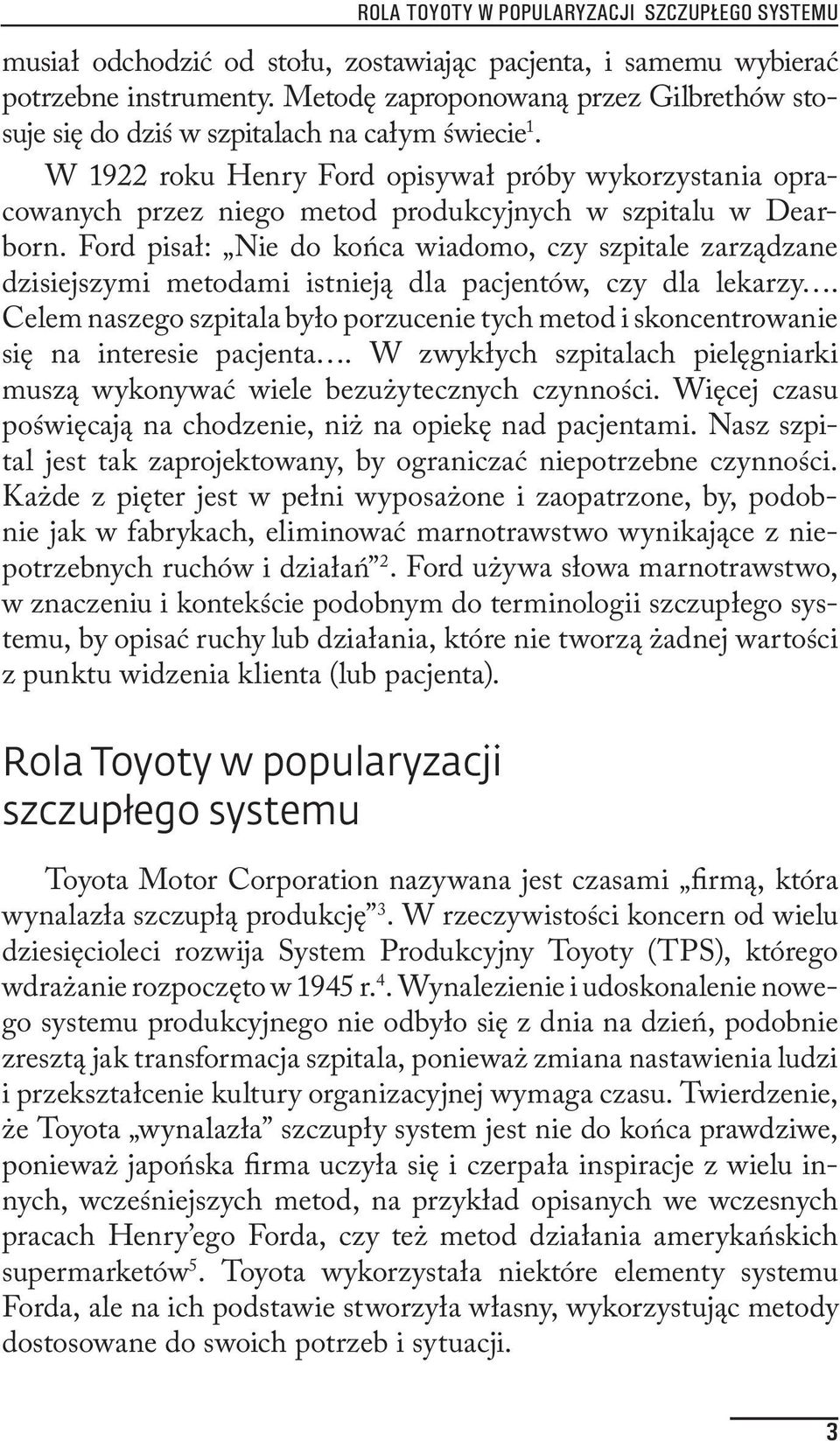 ROLA TOYOTY W POPULARYZACJI SZCZUPŁEGO SYSTEMU

musiał odchodzić od stołu, zostawiając pacjenta, i samemu wybierać potrzebne instrumenty. Metodę zaproponowaną przez Gilbrethów stosuje się do dziś w szpitalach na całym świecie$^1$.

W 1922 roku Henry Ford opisywał próby wykorzystania opracowanych przez niego metod produkcyjnych w szpitalu w Dearborn. Ford pisał: „Nie do końca wiadomo, czy szpitale zarządzane dzisiejszymi metodami istnieją dla pacjentów, czy dla lekarzy.… Celem naszego szpitala było porzucenie tych metod i skoncentrowanie się na interesie pacjenta…. W zwykłych szpitalach pielęgniarki muszą wykonywać wiele bezużytecznych czynności. Więcej czasu poświęcają na chodzenie, niż na opiekę nad pacjentami. Nasz szpital jest tak zaprojektowany, by ograniczać niepotrzebne czynności. Każde z pięter jest w pełni wyposażone i zaopatrzone, by, podobnie jak w fabrykach, eliminować marnotrawstwo wynikające z niepotrzebnych ruchów i działań”$^2$. Ford używa słowa marnotrawstwo, w znaczeniu i kontekście podobnym do terminologii szczupłego systemu, by opisać ruchy lub działania, które nie tworzą żadnej wartości z punktu widzenia klienta (lub pacjenta).

Rola Toyoty w popularyzacji szczupłego systemu

Toyota Motor Corporation nazywana jest czasami „firmą, która wynalazła szczupłą produkcję”$^3$. W rzeczywistości koncern od wielu dziesięcioleci rozwija System Produkcyjny Toyoty (TPS), którego wdrażanie rozpoczęto w 1945 r.$^4$. Wynalezienie i udoskonalenie nowego systemu produkcyjnego nie odbyło się z dnia na dzień, podobnie zresztą jak transformacja szpitala, ponieważ zmiana nastawienia ludzi i przekształcenie kultury organizacyjnej wymaga czasu. Twierdzenie, że Toyota „wynalazła” szczupły system jest nie do końca prawdziwe, ponieważ japońska firma uczyła się i czerpała inspiracje z wielu innych, wcześniejszych metod, na przykład opisanych we wczesnych pracach Henry’ego Forda, czy też metod działania amerykańskich supermarketów$^5$. Toyota wykorzystała niektóre elementy systemu Forda, ale na ich podstawie stworzyła własny, wykorzystując metody dostosowane do swoich potrzeb i sytuacji.

3